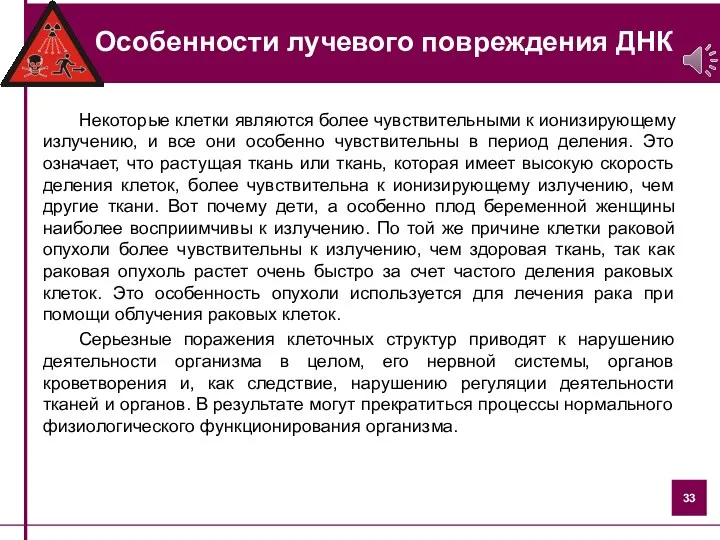 Особенности лучевого повреждения ДНК

Некоторые клетки являются более чувствительными к ионизирующему излучению, и все они особенно чувствительны в период деления. Это означает, что растущая ткань или ткань, которая имеет высокую скорость деления клеток, более чувствительна к ионизирующему излучению, чем другие ткани. Вот почему дети, а особенно плод беременной женщины наиболее восприимчивы к излучению. По той же причине клетки раковой опухоли более чувствительны к излучению, чем здоровая ткань, так как раковая опухоль растет очень быстро за счет частого деления раковых клеток. Это особенность опухоли используется для лечения рака при помощи облучения раковых клеток.

Серьезные поражения клеточных структур приводят к нарушению деятельности организма в целом, его нервной системы, органов кроветворения и, как следствие, нарушению регуляции деятельности тканей и органов. В результате могут прекратиться процессы нормального физиологического функционирования организма.

33